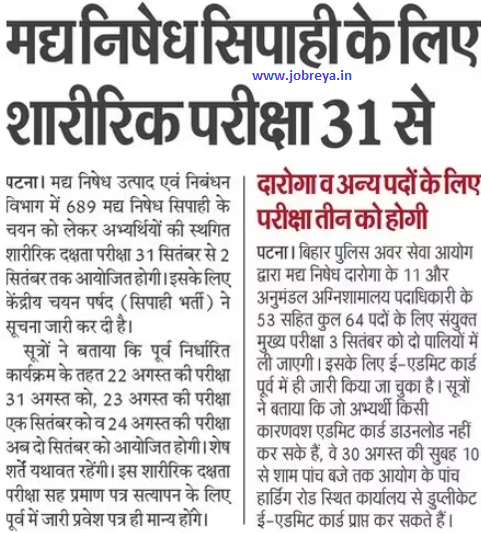 मद्य निषेध सिपाही के लिए शारीरिक परीक्षा 31 से

www.jobreya.in

पटना। मद्य निषेध उत्पाद एवं निबंधन विभाग में 689 मद्य निषेध सिपाही के चयन को लेकर अभ्यर्थियों की स्थगित शारीरिक दक्षता परीक्षा 31 सितंबर से 2 सितंबर तक आयोजित होगी। इसके लिए केंद्रीय चयन पर्षद (सिपाही भर्ती) ने सूचना जारी कर दी है।

सूत्रों ने बताया कि पूर्व निर्धारित कार्यक्रम के तहत 22 अगस्त की परीक्षा 31 अगस्त को, 23 अगस्त की परीक्षा एक सितंबर को व 24 अगस्त की परीक्षा अब दो सितंबर को आयोजित होगी। शेष शर्तें यथावत रहेंगी। इस शारीरिक दक्षता परीक्षा सह प्रमाण पत्र सत्यापन के लिए पूर्व में जारी प्रवेश पत्र ही मान्य होंगे।

दारोगा व अन्य पदों के लिए परीक्षा तीन को होगी

पटना। बिहार पुलिस अवर सेवा आयोग द्वारा मद्य निषेध दारोगा के 11 और अनुमंडल अग्निशामालय पदाधिकारी के 53 सहित कुल 64 पदों के लिए संयुक्त मुख्य परीक्षा 3 सितंबर को दो पालियों में ली जाएगी। इसके लिए ई-एडमिट कार्ड पूर्व में ही जारी किया जा चुका है। सूत्रों ने बताया कि जो अभ्यर्थी किसी कारणवश एडमिट कार्ड डाउनलोड नहीं कर सके हैं, वे 30 अगस्त की सुबह 10 से शाम पांच बजे तक आयोग के पांच हार्डिंग रोड स्थित कार्यालय से डुप्लीकेट ई-एडमिट कार्ड प्राप्त कर सकते हैं।